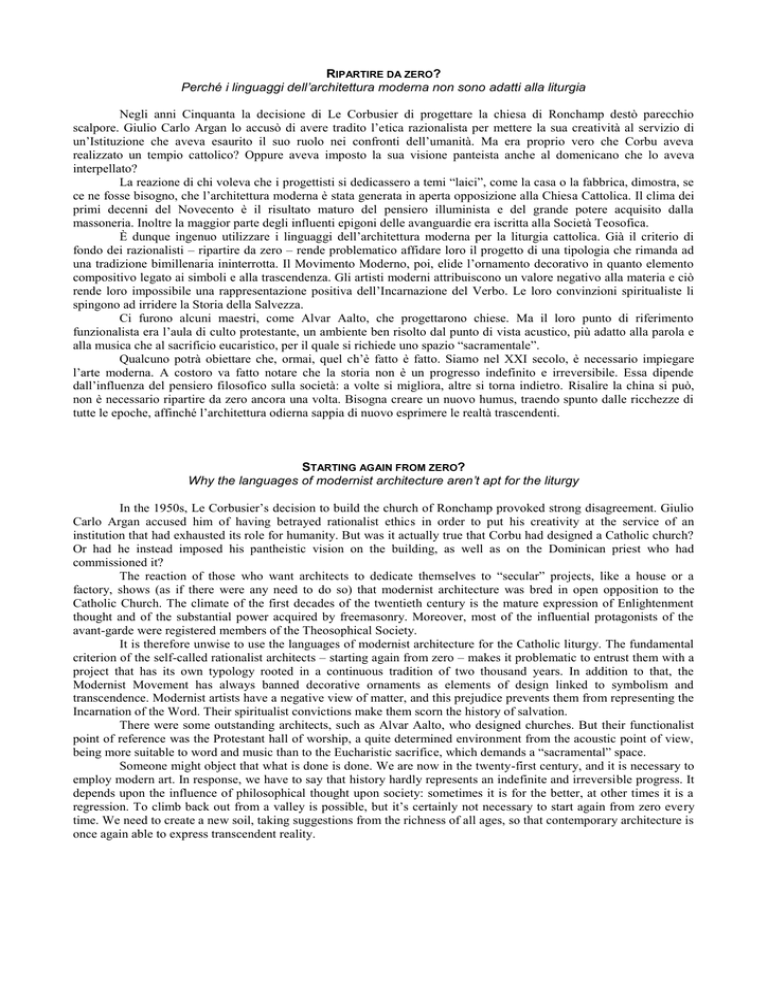 RIPARTIRE DA ZERO?
Perché i linguaggi dell'architettura moderna non sono adatti alla liturgia

Negli anni Cinquanta la decisione di Le Corbusier di progettare la chiesa di Ronchamp destò parecchio scalpore. Giulio Carlo Argan lo accusò di avere tradito l'etica razionalista per mettere la sua creatività al servizio di un'Istituzione che aveva esaurito il suo ruolo nei confronti dell'umanità. Ma era proprio vero che Corbu aveva realizzato un tempio cattolico? Oppure aveva imposto la sua visione panteista anche al domenicano che lo aveva interpellato?

La reazione di chi voleva che i progettisti si dedicassero a temi "laici", come la casa o la fabbrica, dimostra, se ce ne fosse bisogno, che l'architettura moderna è stata generata in aperta opposizione alla Chiesa Cattolica. Il clima dei primi decenni del Novecento è il risultato maturo del pensiero illuminista e del grande potere acquisito dalla massoneria. Inoltre la maggior parte degli influenti epigoni delle avanguardie era iscritta alla Società Teosofica.

È dunque ingenuo utilizzare i linguaggi dell'architettura moderna per la liturgia cattolica. Già il criterio di fondo dei razionalisti – ripartire da zero – rende problematico affidare loro il progetto di una tipologia che rimanda ad una tradizione bimillenaria ininterrotta. Il Movimento Moderno, poi, elide l'ornamento decorativo in quanto elemento compositivo legato ai simboli e alla trascendenza. Gli artisti moderni attribuiscono un valore negativo alla materia e ciò rende loro impossibile una rappresentazione positiva dell'Incarnazione del Verbo. Le loro convinzioni spiritualiste li spingono ad irridere la Storia della Salvezza.

Ci furono alcuni maestri, come Alvar Aalto, che progettarono chiese. Ma il loro punto di riferimento funzionalista era l'aula di culto protestante, un ambiente ben risolto dal punto di vista acustico, più adatto alla parola e alla musica che al sacrificio eucaristico, per il quale si richiede uno spazio "sacramentale".

Qualcuno potrà obiettare che, ormai, quel ch'è fatto è fatto. Siamo nel XXI secolo, è necessario impiegare l'arte moderna. A costoro va fatto notare che la storia non è un progresso indefinito e irreversibile. Essa dipende dall'influenza del pensiero filosofico sulla società: a volte si migliora, altre si torna indietro. Risalire la china si può, non è necessario ripartire da zero ancora una volta. Bisogna creare un nuovo humus, traendo spunto dalle ricchezze di tutte le epoche, affinché l'architettura odierna sappia di nuovo esprimere le realtà trascendenti.

STARTING AGAIN FROM ZERO?
Why the languages of modernist architecture aren't apt for the liturgy

In the 1950s, Le Corbusier's decision to build the church of Ronchamp provoked strong disagreement. Giulio Carlo Argan accused him of having betrayed rationalist ethics in order to put his creativity at the service of an institution that had exhausted its role for humanity. But was it actually true that Corbu had designed a Catholic church? Or had he instead imposed his pantheistic vision on the building, as well as on the Dominican priest who had commissioned it?

The reaction of those who want architects to dedicate themselves to "secular" projects, like a house or a factory, shows (as if there were any need to do so) that modernist architecture was bred in open opposition to the Catholic Church. The climate of the first decades of the twentieth century is the mature expression of Enlightenment thought and of the substantial power acquired by freemasonry. Moreover, most of the influential protagonists of the avant-garde were registered members of the Theosophical Society.

It is therefore unwise to use the languages of modernist architecture for the Catholic liturgy. The fundamental criterion of the self-called rationalist architects – starting again from zero – makes it problematic to entrust them with a project that has its own typology rooted in a continuous tradition of two thousand years. In addition to that, the Modernist Movement has always banned decorative ornaments as elements of design linked to symbolism and transcendence. Modernist artists have a negative view of matter, and this prejudice prevents them from representing the Incarnation of the Word. Their spiritualist convictions make them scorn the history of salvation.

There were some outstanding architects, such as Alvar Aalto, who designed churches. But their functionalist point of reference was the Protestant hall of worship, a quite determined environment from the acoustic point of view, being more suitable to word and music than to the Eucharistic sacrifice, which demands a "sacramental" space.

Someone might object that what is done is done. We are now in the twenty-first century, and it is necessary to employ modern art. In response, we have to say that history hardly represents an indefinite and irreversible progress. It depends upon the influence of philosophical thought upon society: sometimes it is for the better, at other times it is a regression. To climb back out from a valley is possible, but it's certainly not necessary to start again from zero every time. We need to create a new soil, taking suggestions from the richness of all ages, so that contemporary architecture is once again able to express transcendent reality.